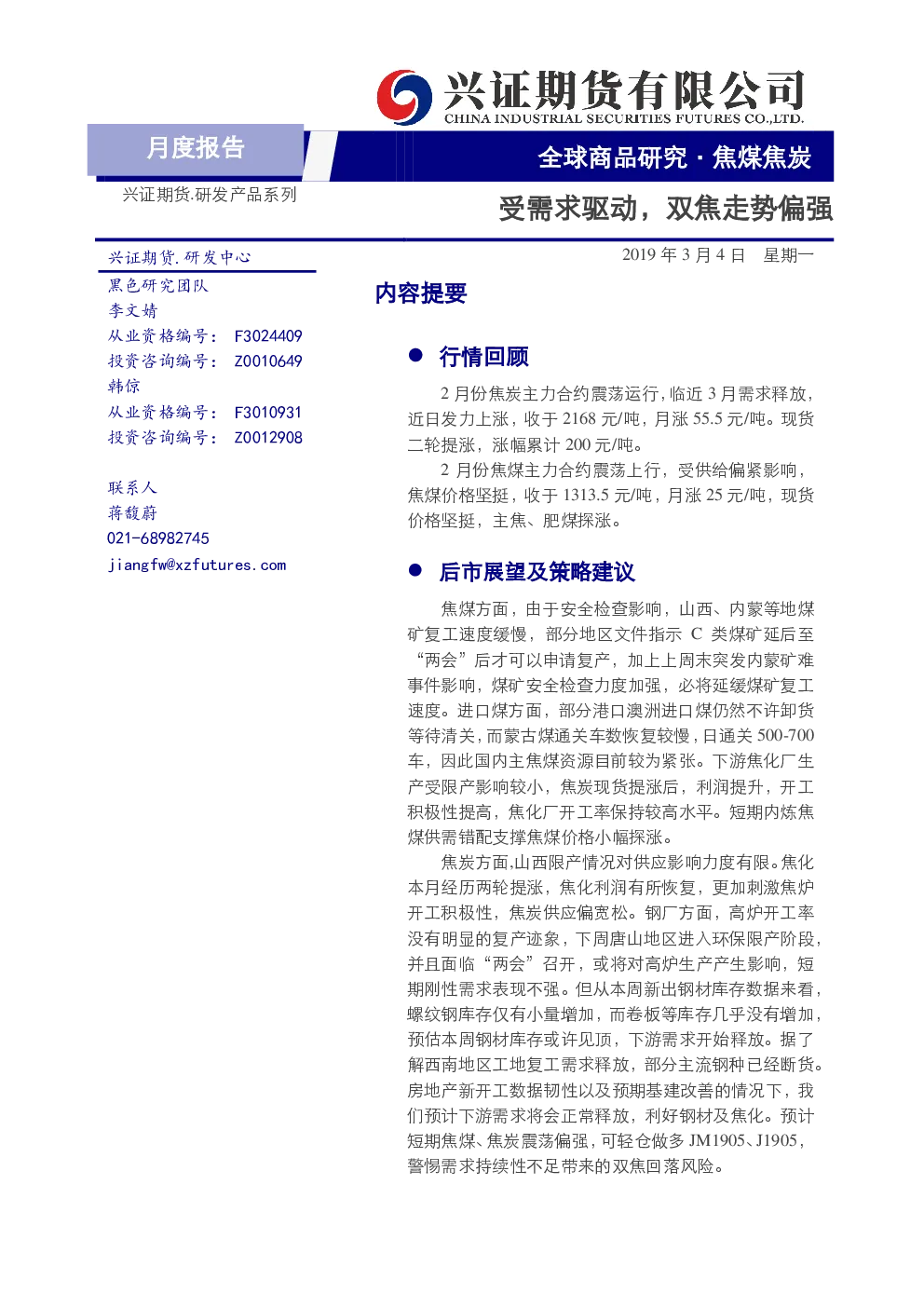 兴证期货有限公司
CHINA INDUSTRIAL SECURITIES FUTURES CO.,LTD.

月度报告

全球商品研究 · 焦煤焦炭

兴证期货.研发产品系列

受需求驱动，双焦走势偏强

兴证期货.研发中心

黑色研究团队
李文婧
从业资格编号： F3024409
投资咨询编号： Z0010649
韩倞
从业资格编号： F3010931
投资咨询编号： Z0012908

联系人
蒋馥蔚
021-68982745
jiangfw@xzfutures.com

2019 年 3 月 4 日 星期一

内容提要

● 行情回顾

2 月份焦炭主力合约震荡运行，临近 3 月需求释放，近日发力上涨，收于 2168 元/吨，月涨 55.5 元/吨。现货二轮提涨，涨幅累计 200 元/吨。

2 月份焦煤主力合约震荡上行，受供给偏紧影响，焦煤价格坚挺，收于 1313.5 元/吨，月涨 25 元/吨，现货价格坚挺，主焦、肥煤探涨。

● 后市展望及策略建议

焦煤方面，由于安全检查影响，山西、内蒙等地煤矿复工速度缓慢，部分地区文件指示 C 类煤矿延后至“两会”后才可以申请复产，加上上周末突发内蒙矿难事件影响，煤矿安全检查力度加强，必将延缓煤矿复工速度。进口煤方面，部分港口澳洲进口煤仍然不许卸货等待清关，而蒙古煤通关车数恢复较慢，日通关 500-700 车，因此国内主焦煤资源目前较为紧张。下游焦化厂生产受限产影响较小，焦炭现货提涨后，利润提升，开工积极性提高，焦化厂开工率保持较高水平。短期内炼焦煤供需错配支撑焦煤价格小幅探涨。

焦炭方面,山西限产情况对供应影响力度有限。焦化本月经历两轮提涨，焦化利润有所恢复，更加刺激焦炉开工积极性，焦炭供应偏宽松。钢厂方面，高炉开工率没有明显的复产迹象，下周唐山地区进入环保限产阶段，并且面临“两会”召开，或将对高炉生产产生影响，短期刚性需求表现不强。但从本周新出钢材库存数据来看，螺纹钢库存仅有小量增加，而卷板等库存几乎没有增加，预估本周钢材库存或许见顶，下游需求开始释放。据了解西南地区工地复工需求释放，部分主流钢种已经断货。房地产新开工数据韧性以及预期基建改善的情况下，我们预计下游需求将会正常释放，利好钢材及焦化。预计短期焦煤、焦炭震荡偏强，可轻仓做多 JM1905、J1905，警惕需求持续性不足带来的双焦回落风险。